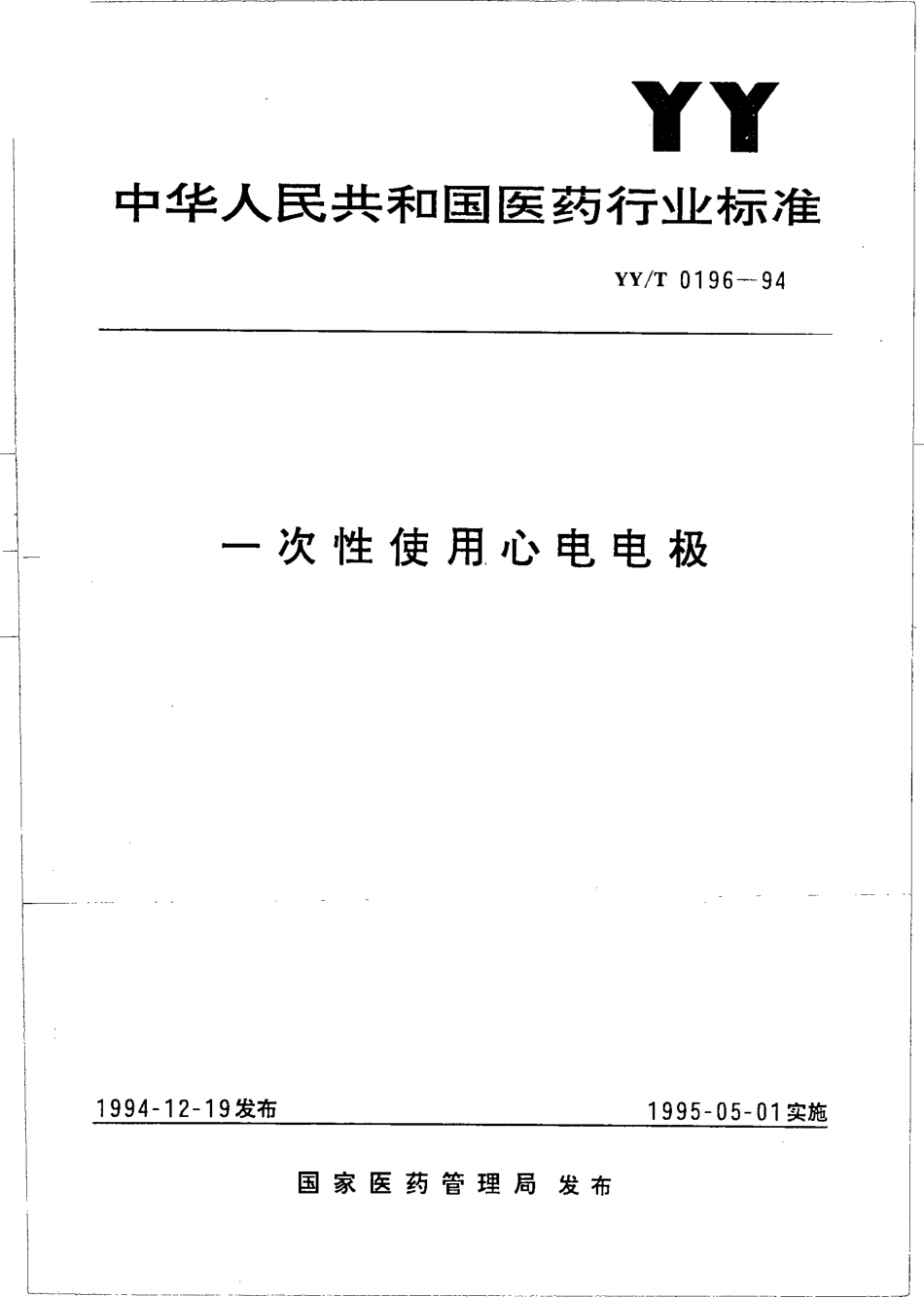 YY

中华人民共和国医药行业标准

YY/T 0196—94

一次性使用心电电极

1994-12-19发布

1995-05-01实施

国家医药管理局 发布